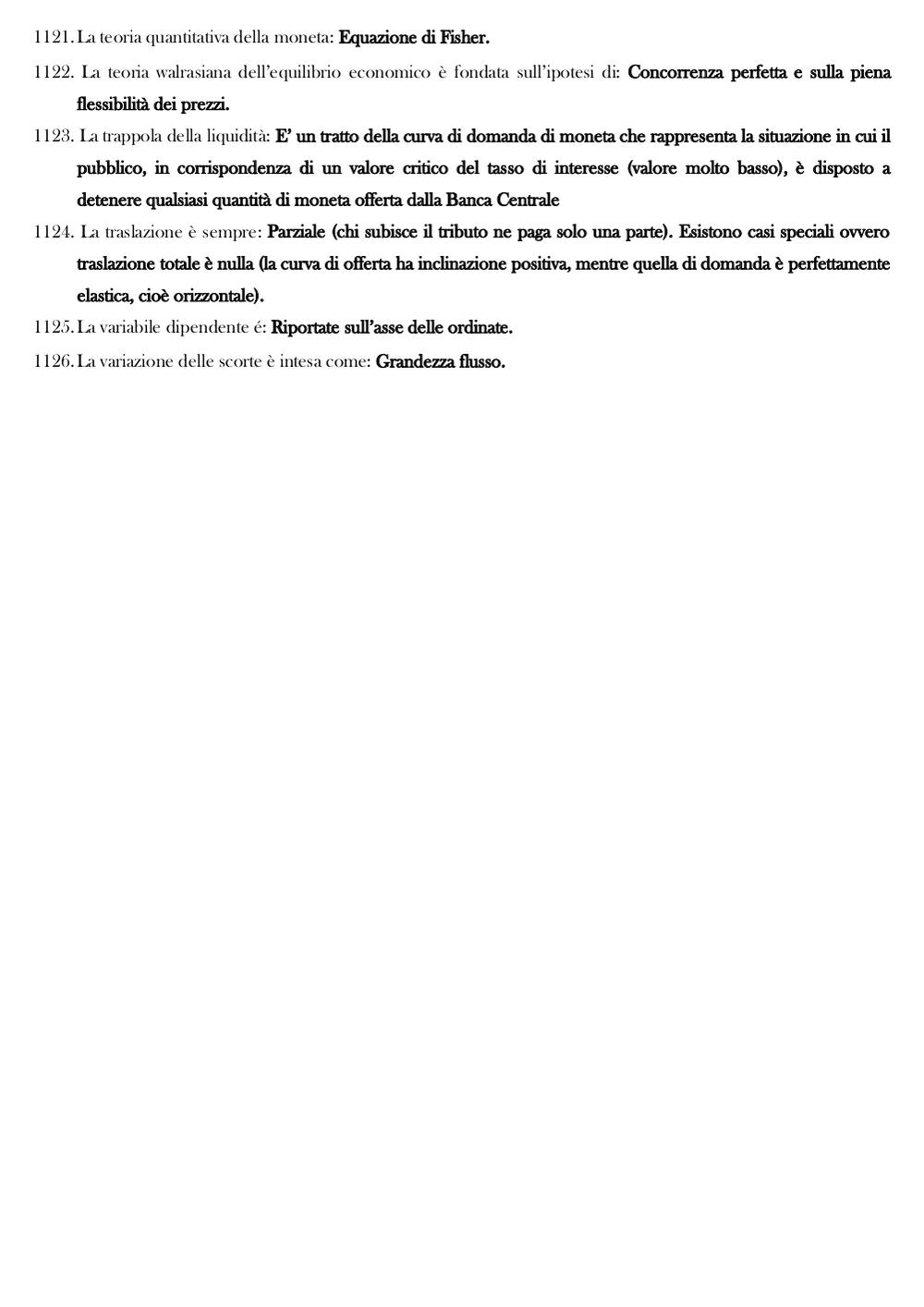 1121. La teoria quantitativa della moneta: Equazione di Fisher.

1122. La teoria walrasiana dell'equilibrio economico è fondata sull'ipotesi di: Concorrenza perfetta e sulla piena flessibilità dei prezzi.

1123. La trappola della liquidità: E' un tratto della curva di domanda di moneta che rappresenta la situazione in cui il pubblico, in corrispondenza di un valore critico del tasso di interesse (valore molto basso), è disposto a detenere qualsiasi quantità di moneta offerta dalla Banca Centrale

1124. La traslazione è sempre: Parziale (chi subisce il tributo ne paga solo una parte). Esistono casi speciali ovvero traslazione totale è nulla (la curva di offerta ha inclinazione positiva, mentre quella di domanda è perfettamente elastica, cioè orizzontale).

1125. La variabile dipendente é: Riportate sull'asse delle ordinate.

1126. La variazione delle scorte è intesa come: Grandezza flusso.